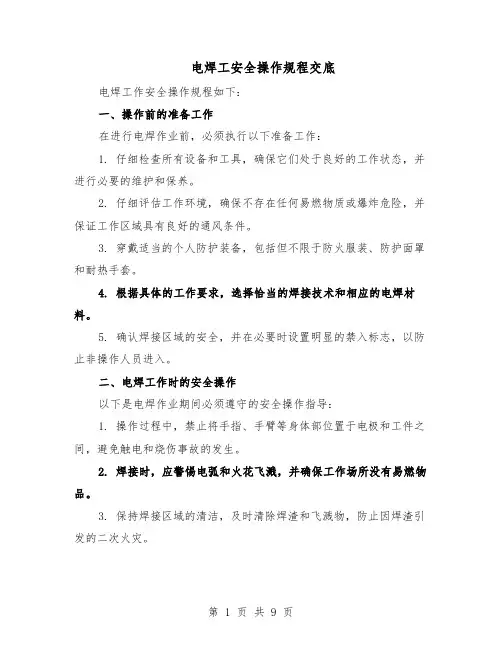 电焊工安全操作规程交底

电焊工作安全操作规程如下:

一、操作前的准备工作

在进行电焊作业前,必须执行以下准备工作:

1. 仔细检查所有设备和工具,确保它们处于良好的工作状态,并进行必要的维护和保养。

2. 仔细评估工作环境,确保不存在任何易燃物质或爆炸危险,并保证工作区域具有良好的通风条件。

3. 穿戴适当的个人防护装备,包括但不限于防火服装、防护面罩和耐热手套。

4. 根据具体的工作要求,选择恰当的焊接技术和相应的电焊材料。

5. 确认焊接区域的安全,并在必要时设置明显的禁入标志,以防止非操作人员进入。

二、电焊工作时的安全操作

以下是电焊作业期间必须遵守的安全操作指导:

1. 操作过程中,禁止将手指、手臂等身体部位置于电极和工件之间,避免触电和烧伤事故的发生。

2. 焊接时,应警惕电弧和火花飞溅,并确保工作场所没有易燃物品。

3. 保持焊接区域的清洁,及时清除焊渣和飞溅物,防止因焊渣引发的二次火灾。

第 1 页 共 9 页